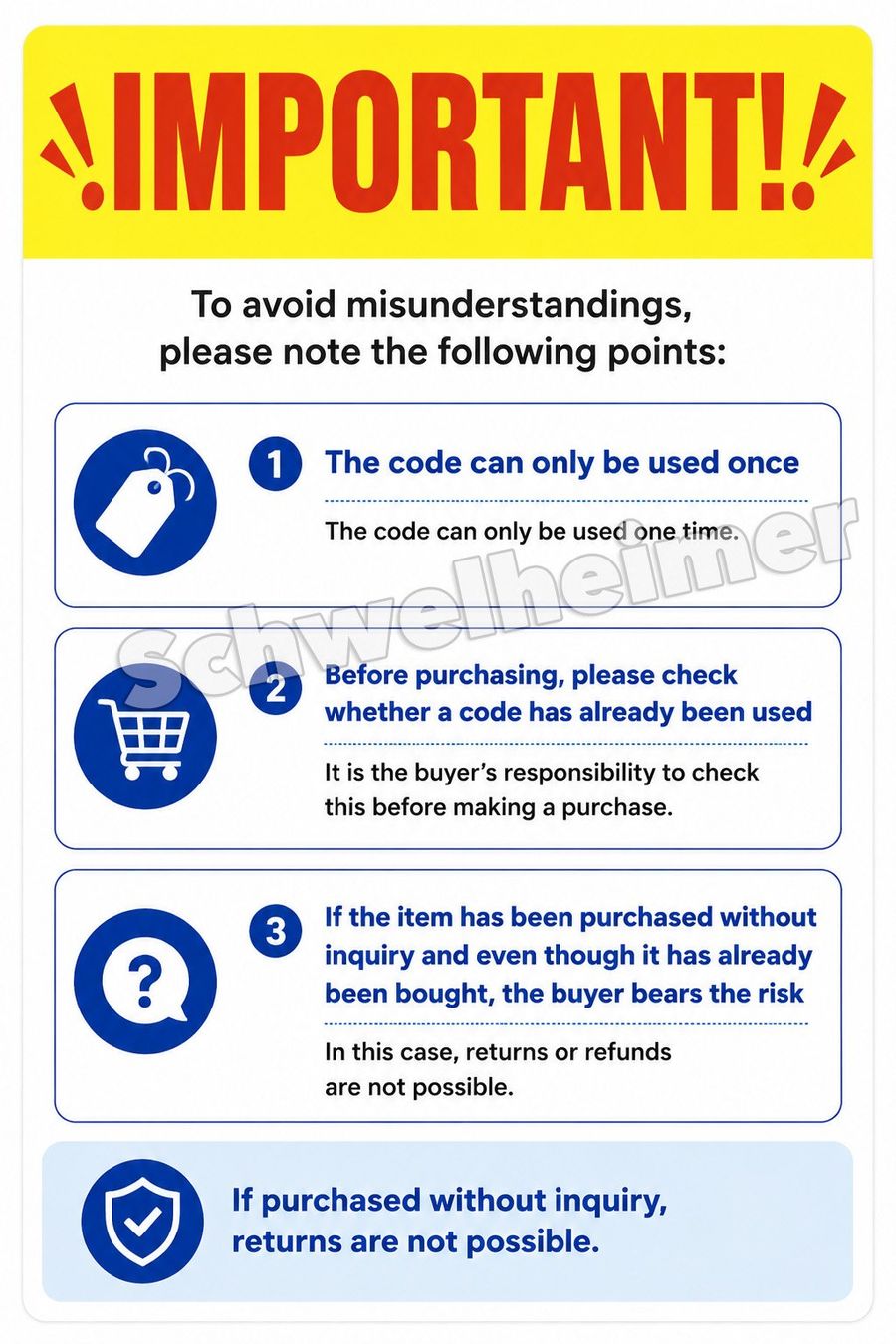 IMPORTANT!

To avoid misunderstandings, please note the following points:

1 The code can only be used once

The code can only be used one time.

Schwelheimer

2 Before purchasing, please check whether a code has already been used

It is the buyer's responsibility to check this before making a purchase.

3 If the item has been purchased without inquiry and even though it has already been bought, the buyer bears the risk

In this case, returns or refunds are not possible.

If purchased without inquiry, returns are not possible.